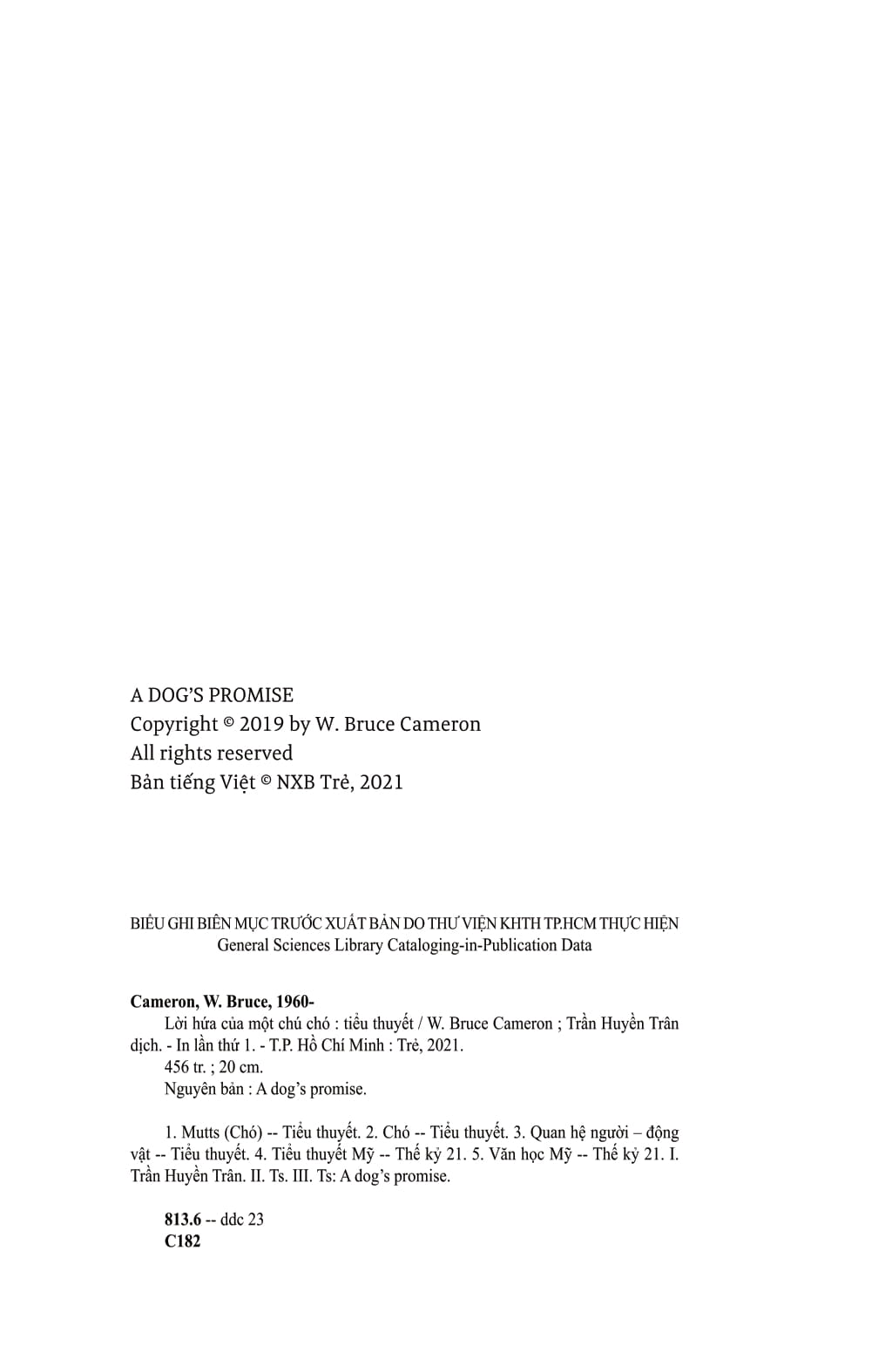 A DOG'S PROMISE
Copyright © 2019 by W. Bruce Cameron
All rights reserved
Bản tiếng Việt © NXB Trẻ, 2021

BIỂU GHI BIÊN MỤC TRƯỚC XUẤT BẢN DO THƯ VIỆN KHTH TP.HCM THỰC HIỆN
General Sciences Library Cataloging-in-Publication Data

Cameron, W. Bruce, 1960-
Lời hứa của một chú chó : tiểu thuyết / W. Bruce Cameron ; Trần Huyền Trân dịch. - In lần thứ 1. - T.P. Hồ Chí Minh : Trẻ, 2021.
456 tr. ; 20 cm.
Nguyên bản : A dog's promise.

1. Mutts (Chó) -- Tiểu thuyết. 2. Chó -- Tiểu thuyết. 3. Quan hệ người – động vật -- Tiểu thuyết. 4. Tiểu thuyết Mỹ -- Thế kỷ 21. 5. Văn học Mỹ -- Thế kỷ 21. I. Trần Huyền Trân. II. Ts. III. Ts: A dog's promise.

813.6 -- ddc 23
C182